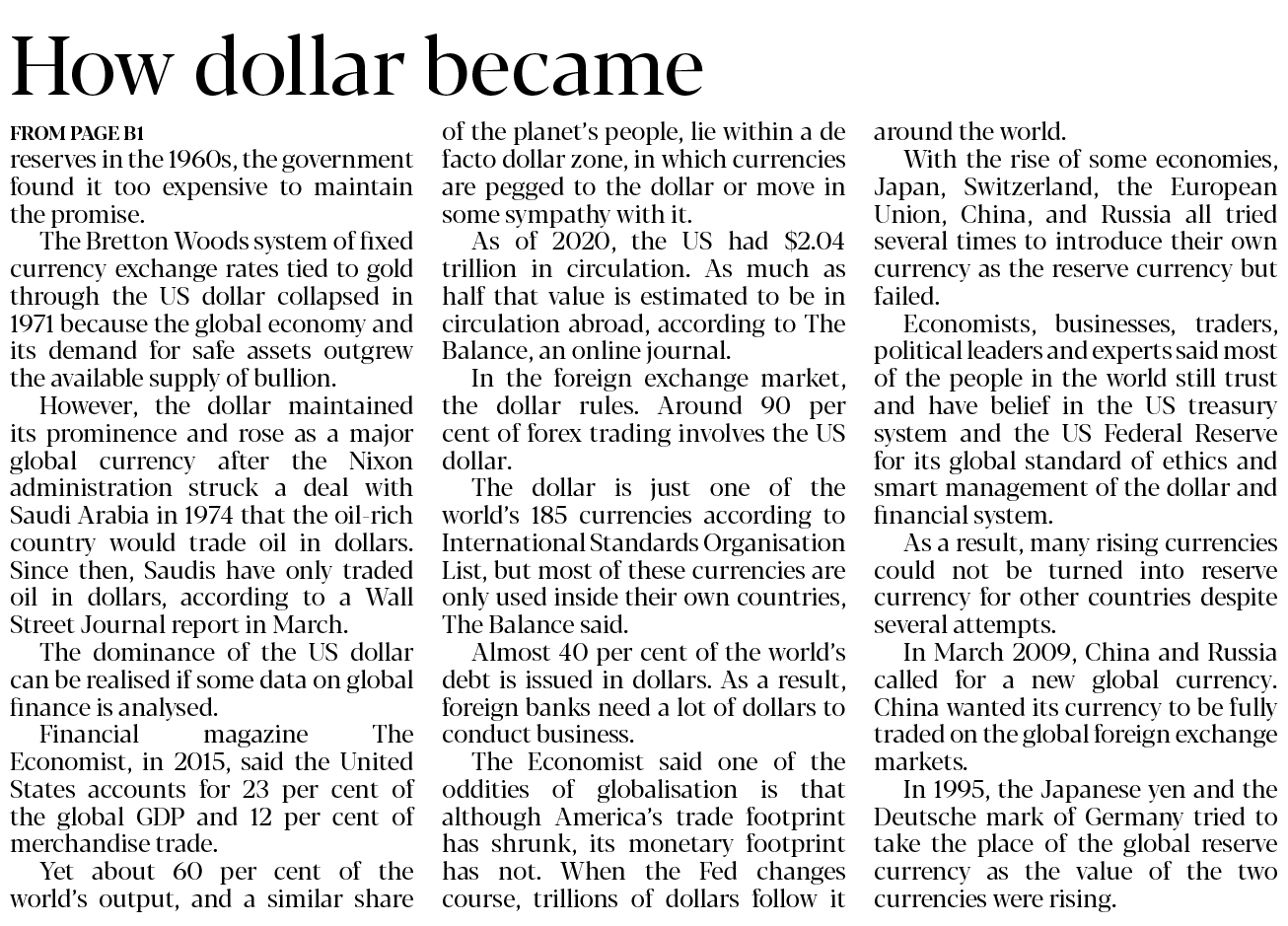 How dollar became

FROM PAGE B1

reserves in the 1960s, the government found it too expensive to maintain the promise.

The Bretton Woods system of fixed currency exchange rates tied to gold through the US dollar collapsed in 1971 because the global economy and its demand for safe assets outgrew the available supply of bullion.

However, the dollar maintained its prominence and rose as a major global currency after the Nixon administration struck a deal with Saudi Arabia in 1974 that the oil-rich country would trade oil in dollars. Since then, Saudis have only traded oil in dollars, according to a Wall Street Journal report in March.

The dominance of the US dollar can be realised if some data on global finance is analysed.

Financial magazine The Economist, in 2015, said the United States accounts for 23 per cent of the global GDP and 12 per cent of merchandise trade.

Yet about 60 per cent of the world's output, and a similar share of the planet's people, lie within a de facto dollar zone, in which currencies are pegged to the dollar or move in some sympathy with it.

As of 2020, the US had $2.04 trillion in circulation. As much as half that value is estimated to be in circulation abroad, according to The Balance, an online journal.

In the foreign exchange market, the dollar rules. Around 90 per cent of forex trading involves the US dollar.

The dollar is just one of the world's 185 currencies according to International Standards Organisation List, but most of these currencies are only used inside their own countries, The Balance said.

Almost 40 per cent of the world's debt is issued in dollars. As a result, foreign banks need a lot of dollars to conduct business.

The Economist said one of the oddities of globalisation is that although America's trade footprint has shrunk, its monetary footprint has not. When the Fed changes course, trillions of dollars follow it around the world.

With the rise of some economies, Japan, Switzerland, the European Union, China, and Russia all tried several times to introduce their own currency as the reserve currency but failed.

Economists, businesses, traders, political leaders and experts said most of the people in the world still trust and have belief in the US treasury system and the US Federal Reserve for its global standard of ethics and smart management of the dollar and financial system.

As a result, many rising currencies could not be turned into reserve currency for other countries despite several attempts.

In March 2009, China and Russia called for a new global currency. China wanted its currency to be fully traded on the global foreign exchange markets.

In 1995, the Japanese yen and the Deutsche mark of Germany tried to take the place of the global reserve currency as the value of the two currencies were rising.